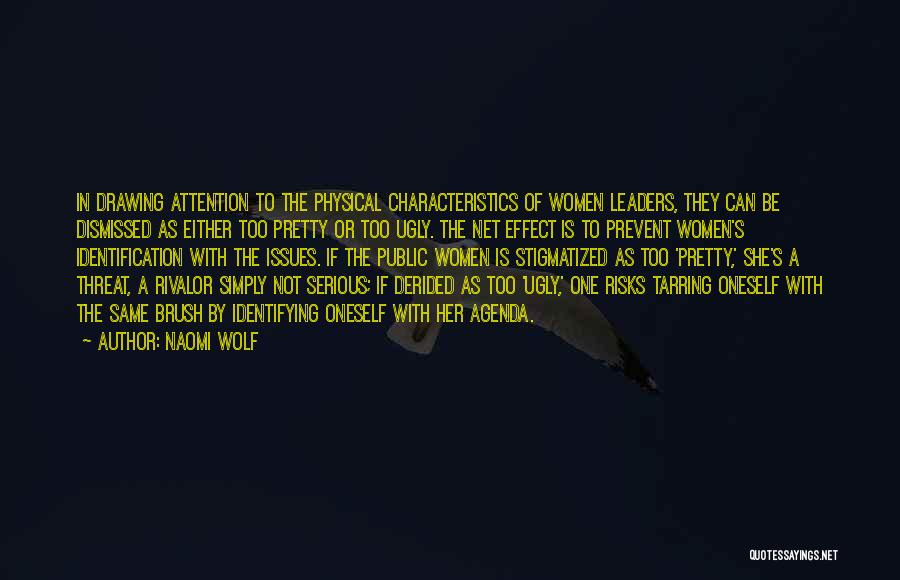 IN DRAWING ATTENTION TO THE PHYSICAL CHARACTERISTICS OF WOMEN LEADERS, THEY CAN BE DISMISSED AS EITHER TOO PRETTY OR TOO UGLY. THE NET EFFECT IS TO PREVENT WOMEN'S IDENTIFICATION WITH THE ISSUES. IF THE PUBLIC WOMEN IS STIGMATIZED AS TOO 'PRETTY,' SHE'S A THREAT, A RIVALOR SIMPLY NOT SERIOUS; IF DERIDED AS TOO 'UGLY,' ONE RISKS TARRING ONESELF WITH THE SAME BRUSH BY IDENTIFYING ONESELF WITH HER AGENDA.

— AUTHOR: NAOMI WOLF

QUOTESSAYINGS.NET